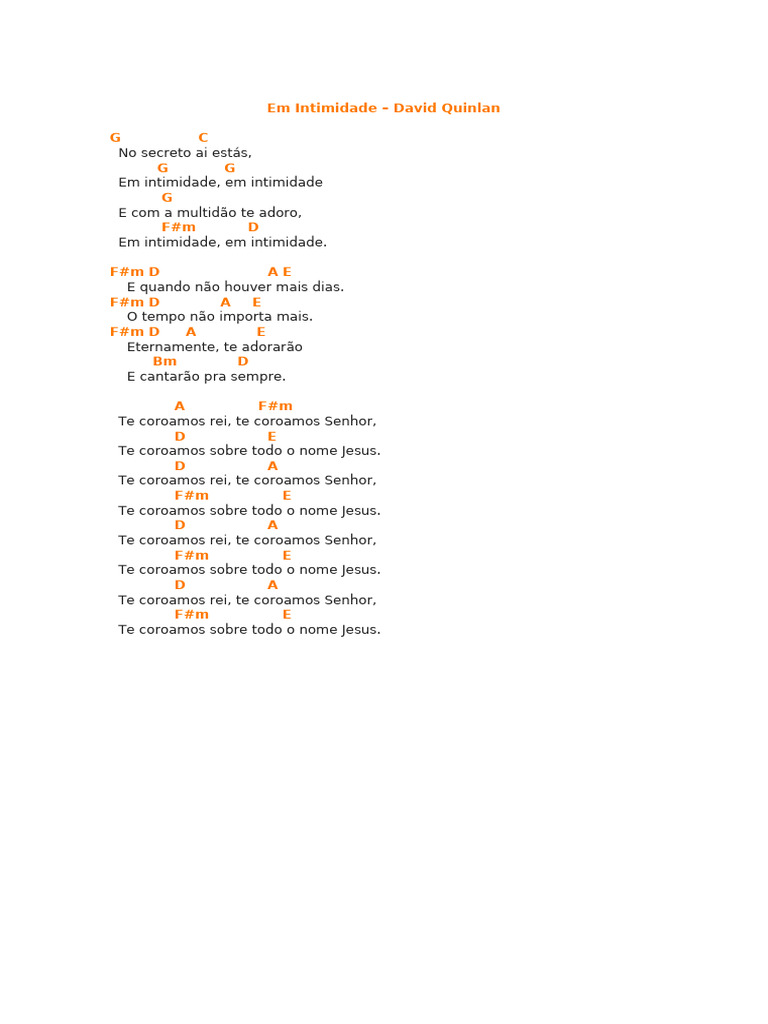 Em Intimidade – David Quinlan

G C
No secreto ai estás,
G G
Em intimidade, em intimidade
G
E com a multidão te adoro,
F#m D
Em intimidade, em intimidade.

F#m D A E
E quando não houver mais dias.
F#m D A E
O tempo não importa mais.
F#m D A E
Eternamente, te adorarão
Bm D
E cantarão pra sempre.

A F#m
Te coroamos rei, te coroamos Senhor,
D E
Te coroamos sobre todo o nome Jesus.
D A
Te coroamos rei, te coroamos Senhor,
F#m E
Te coroamos sobre todo o nome Jesus.
D A
Te coroamos rei, te coroamos Senhor,
F#m E
Te coroamos sobre todo o nome Jesus.
D A
Te coroamos rei, te coroamos Senhor,
F#m E
Te coroamos sobre todo o nome Jesus.